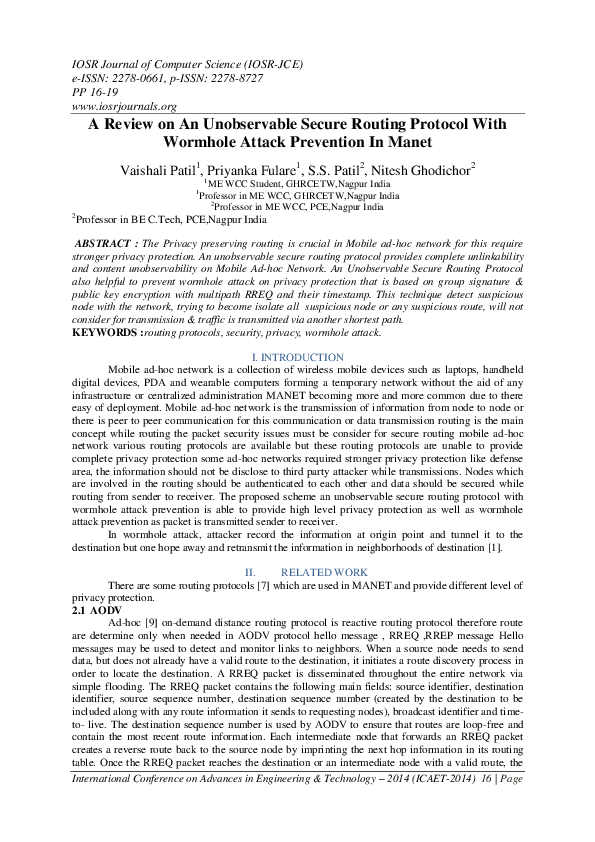 IOSR Journal of Computer Science (IOSR-JCE)
e-ISSN: 2278-0661, p-ISSN: 2278-8727
PP 16-19
www.iosrjournals.org

A Review on An Unobservable Secure Routing Protocol With Wormhole Attack Prevention In Manet

Vaishali Patil$^1$, Priyanka Fulare$^1$, S.S. Patil$^2$, Nitesh Ghodichor$^2$
$^1$ME WCC Student, GHRCETW,Nagpur India
$^1$Professor in ME WCC, GHRCETW,Nagpur India
$^2$Professor in ME WCC, PCE,Nagpur India
$^2$Professor in BE C.Tech, PCE,Nagpur India

ABSTRACT : The Privacy preserving routing is crucial in Mobile ad-hoc network for this require stronger privacy protection. An unobservable secure routing protocol provides complete unlinkability and content unobservability on Mobile Ad-hoc Network. An Unobservable Secure Routing Protocol also helpful to prevent wormhole attack on privacy protection that is based on group signature & public key encryption with multipath RREQ and their timestamp. This technique detect suspicious node with the network, trying to become isolate all suspicious node or any suspicious route, will not consider for transmission & traffic is transmitted via another shortest path.
KEYWORDS :routing protocols, security, privacy, wormhole attack.

I. INTRODUCTION

Mobile ad-hoc network is a collection of wireless mobile devices such as laptops, handheld digital devices, PDA and wearable computers forming a temporary network without the aid of any infrastructure or centralized administration MANET becoming more and more common due to there easy of deployment. Mobile ad-hoc network is the transmission of information from node to node or there is peer to peer communication for this communication or data transmission routing is the main concept while routing the packet security issues must be consider for secure routing mobile ad-hoc network various routing protocols are available but these routing protocols are unable to provide complete privacy protection some ad-hoc networks required stronger privacy protection like defense area, the information should not be disclose to third party attacker while transmissions. Nodes which are involved in the routing should be authenticated to each other and data should be secured while routing from sender to receiver. The proposed scheme an unobservable secure routing protocol with wormhole attack prevention is able to provide high level privacy protection as well as wormhole attack prevention as packet is transmitted sender to receiver.

In wormhole attack, attacker record the information at origin point and tunnel it to the destination but one hope away and retransmit the information in neighborhoods of destination [1].

II. RELATED WORK

There are some routing protocols [7] which are used in MANET and provide different level of privacy protection.

2.1 AODV

Ad-hoc [9] on-demand distance routing protocol is reactive routing protocol therefore route are determine only when needed in AODV protocol hello message , RREQ ,RREP message Hello messages may be used to detect and monitor links to neighbors. When a source node needs to send data, but does not already have a valid route to the destination, it initiates a route discovery process in order to locate the destination. A RREQ packet is disseminated throughout the entire network via simple flooding. The RREQ packet contains the following main fields: source identifier, destination identifier, source sequence number, destination sequence number (created by the destination to be included along with any route information it sends to requesting nodes), broadcast identifier and time-to- live. The destination sequence number is used by AODV to ensure that routes are loop-free and contain the most recent route information. Each intermediate node that forwards an RREQ packet creates a reverse route back to the source node by imprinting the next hop information in its routing table. Once the RREQ packet reaches the destination or an intermediate node with a valid route, the

International Conference on Advances in Engineering & Technology – 2014 (ICAET-2014) 16 | Page